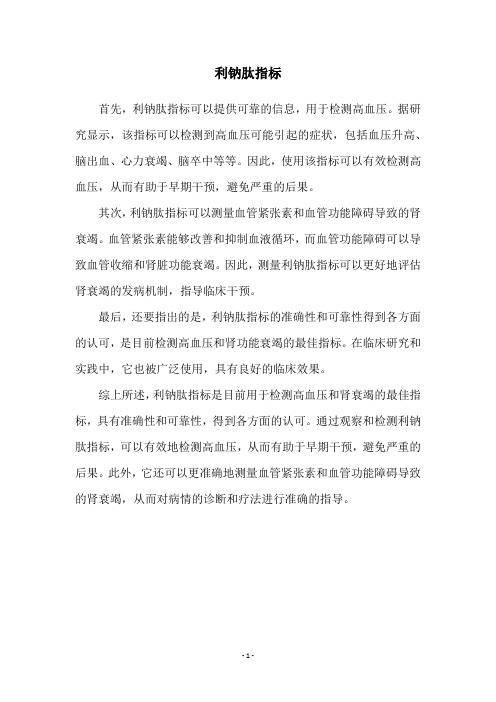 利钠肽指标

首先，利钠肽指标可以提供可靠的信息，用于检测高血压。据研究显示，该指标可以检测到高血压可能引起的症状，包括血压升高、脑出血、心力衰竭、脑卒中等等。因此，使用该指标可以有效检测高血压，从而有助于早期干预，避免严重的后果。

其次，利钠肽指标可以测量血管紧张素和血管功能障碍导致的肾衰竭。血管紧张素能够改善和抑制血液循环，而血管功能障碍可以导致血管收缩和肾脏功能衰竭。因此，测量利钠肽指标可以更好地评估肾衰竭的发病机制，指导临床干预。

最后，还要指出的是，利钠肽指标的准确性和可靠性得到各方面的认可，是目前检测高血压和肾功能衰竭的最佳指标。在临床研究和实践中，它也被广泛使用，具有良好的临床效果。

综上所述，利钠肽指标是目前用于检测高血压和肾衰竭的最佳指标，具有准确性和可靠性，得到各方面的认可。通过观察和检测利钠肽指标，可以有效地检测高血压，从而有助于早期干预，避免严重的后果。此外，它还可以更准确地测量血管紧张素和血管功能障碍导致的肾衰竭，从而对病情的诊断和疗法进行准确的指导。

- 1 -